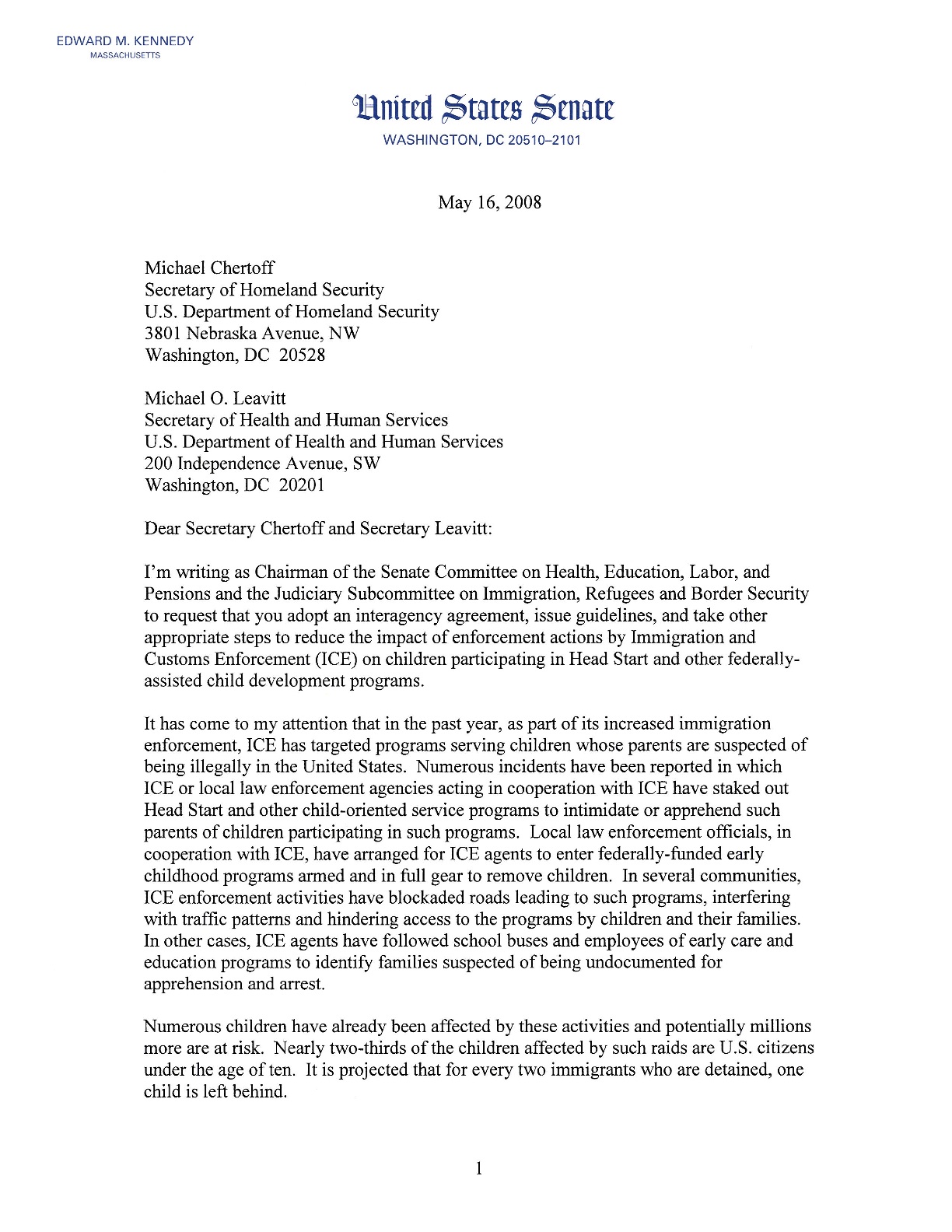 EDWARD M. KENNEDY
MASSACHUSETTS

United States Senate
WASHINGTON, DC 20510–2101

May 16, 2008

Michael Chertoff
Secretary of Homeland Security
U.S. Department of Homeland Security
3801 Nebraska Avenue, NW
Washington, DC 20528

Michael O. Leavitt
Secretary of Health and Human Services
U.S. Department of Health and Human Services
200 Independence Avenue, SW
Washington, DC 20201

Dear Secretary Chertoff and Secretary Leavitt:

I'm writing as Chairman of the Senate Committee on Health, Education, Labor, and Pensions and the Judiciary Subcommittee on Immigration, Refugees and Border Security to request that you adopt an interagency agreement, issue guidelines, and take other appropriate steps to reduce the impact of enforcement actions by Immigration and Customs Enforcement (ICE) on children participating in Head Start and other federally-assisted child development programs.

It has come to my attention that in the past year, as part of its increased immigration enforcement, ICE has targeted programs serving children whose parents are suspected of being illegally in the United States. Numerous incidents have been reported in which ICE or local law enforcement agencies acting in cooperation with ICE have staked out Head Start and other child-oriented service programs to intimidate or apprehend such parents of children participating in such programs. Local law enforcement officials, in cooperation with ICE, have arranged for ICE agents to enter federally-funded early childhood programs armed and in full gear to remove children. In several communities, ICE enforcement activities have blockaded roads leading to such programs, interfering with traffic patterns and hindering access to the programs by children and their families. In other cases, ICE agents have followed school buses and employees of early care and education programs to identify families suspected of being undocumented for apprehension and arrest.

Numerous children have already been affected by these activities and potentially millions more are at risk. Nearly two-thirds of the children affected by such raids are U.S. citizens under the age of ten. It is projected that for every two immigrants who are detained, one child is left behind.

1